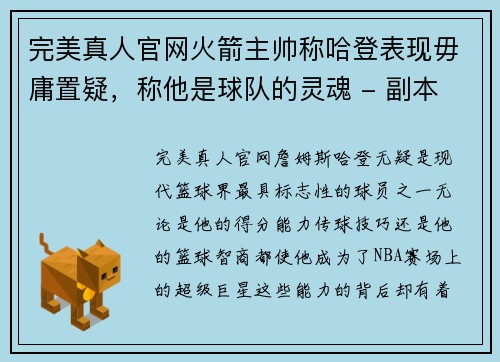 完美真人官网火箭主帅称哈登表现毋庸置疑，称他是球队的灵魂 - 副本

完美真人官网詹姆斯哈登无疑是现代篮球界最具标志性的球员之一无论是他的得分能力传球技巧还是他的篮球智商都使他成为了NBA赛场上的超级巨星这些能力的背后却有着